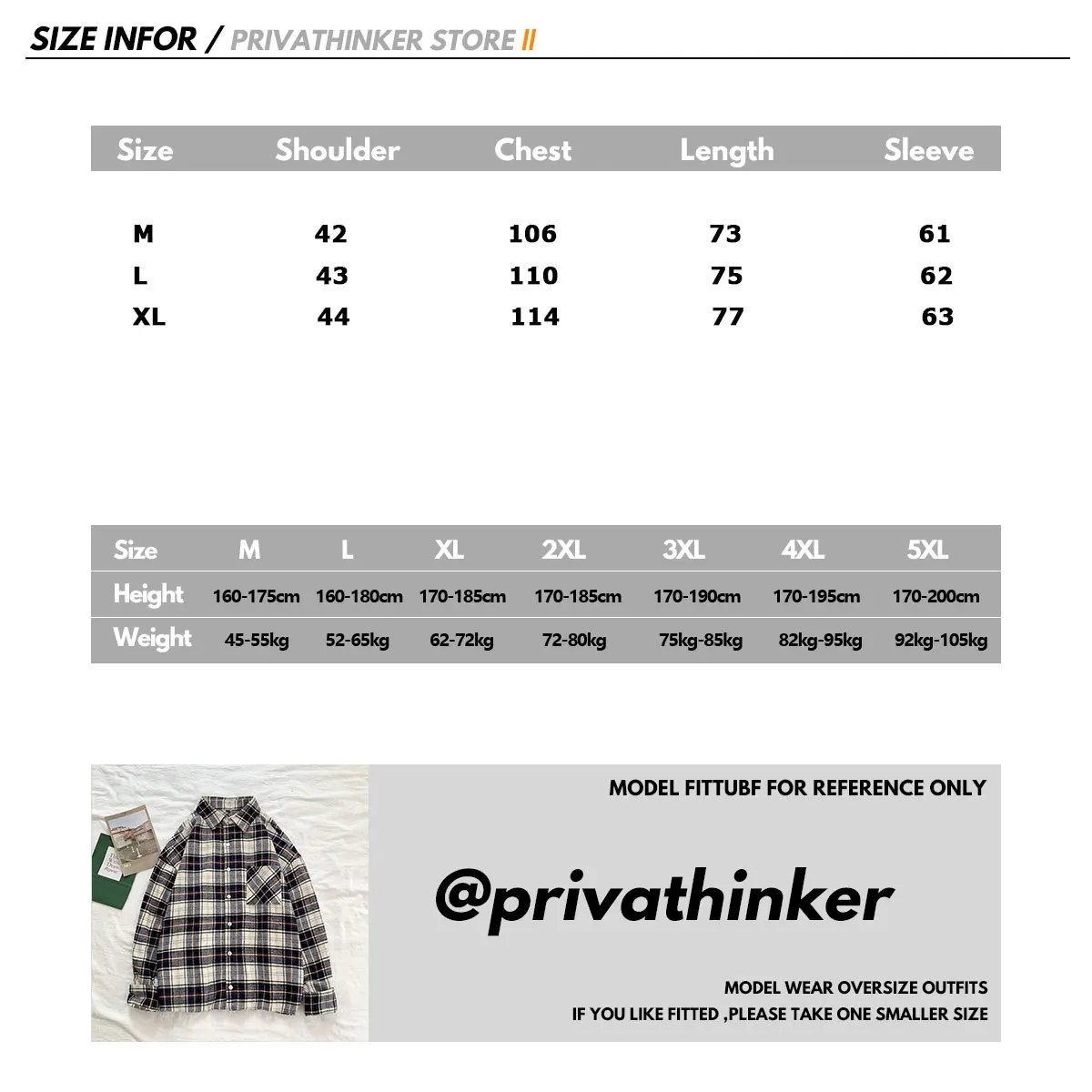 SIZE INFOR / PRIVATHINKER STORE II

| Size | Shoulder | Chest | Length | Sleeve |
|---|---|---|---|---|
| M | 42 | 106 | 73 | 61 |
| L | 43 | 110 | 75 | 62 |
| XL | 44 | 114 | 77 | 63 |

| Size | M | L | XL | 2XL | 3XL | 4XL | 5XL |
|---|---|---|---|---|---|---|---|
| Height | 160-175cm | 160-180cm | 170-185cm | 170-185cm | 170-190cm | 170-195cm | 170-200cm |
| Weight | 45-55kg | 52-65kg | 62-72kg | 72-80kg | 75kg-85kg | 82kg-95kg | 92kg-105kg |

MODEL FITTUBF FOR REFERENCE ONLY

@privathinker

MODEL WEAR OVERSIZE OUTFITS
IF YOU LIKE FITTED ,PLEASE TAKE ONE SMALLER SIZE